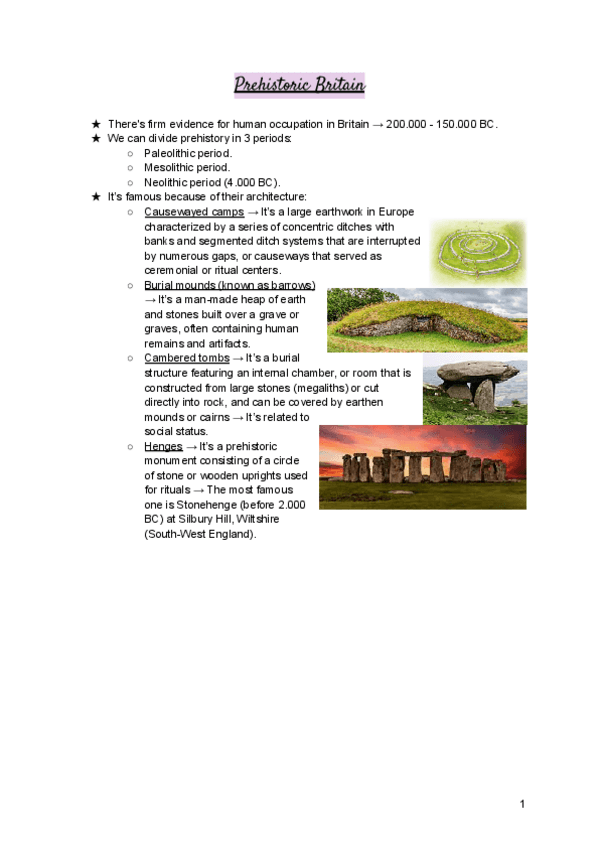 Prehistoric Britain

★ There's firm evidence for human occupation in Britain → 200.000 - 150.000 BC.
★ We can divide prehistory in 3 periods:
○ Paleolithic period.
○ Mesolithic period.
○ Neolithic period (4.000 BC).
★ It's famous because of their architecture:
○ Causewayed camps → It's a large earthwork in Europe characterized by a series of concentric ditches with banks and segmented ditch systems that are interrupted by numerous gaps, or causeways that served as ceremonial or ritual centers.
○ Burial mounds (known as barrows) → It's a man-made heap of earth and stones built over a grave or graves, often containing human remains and artifacts.
○ Cambered tombs → It's a burial structure featuring an internal chamber, or room that is constructed from large stones (megaliths) or cut directly into rock, and can be covered by earthen mounds or cairns → It's related to social status.
○ Henges → It's a prehistoric monument consisting of a circle of stone or wooden uprights used for rituals → The most famous one is Stonehenge (before 2.000 BC) at Silbury Hill, Wiltshire (South-West England).

1